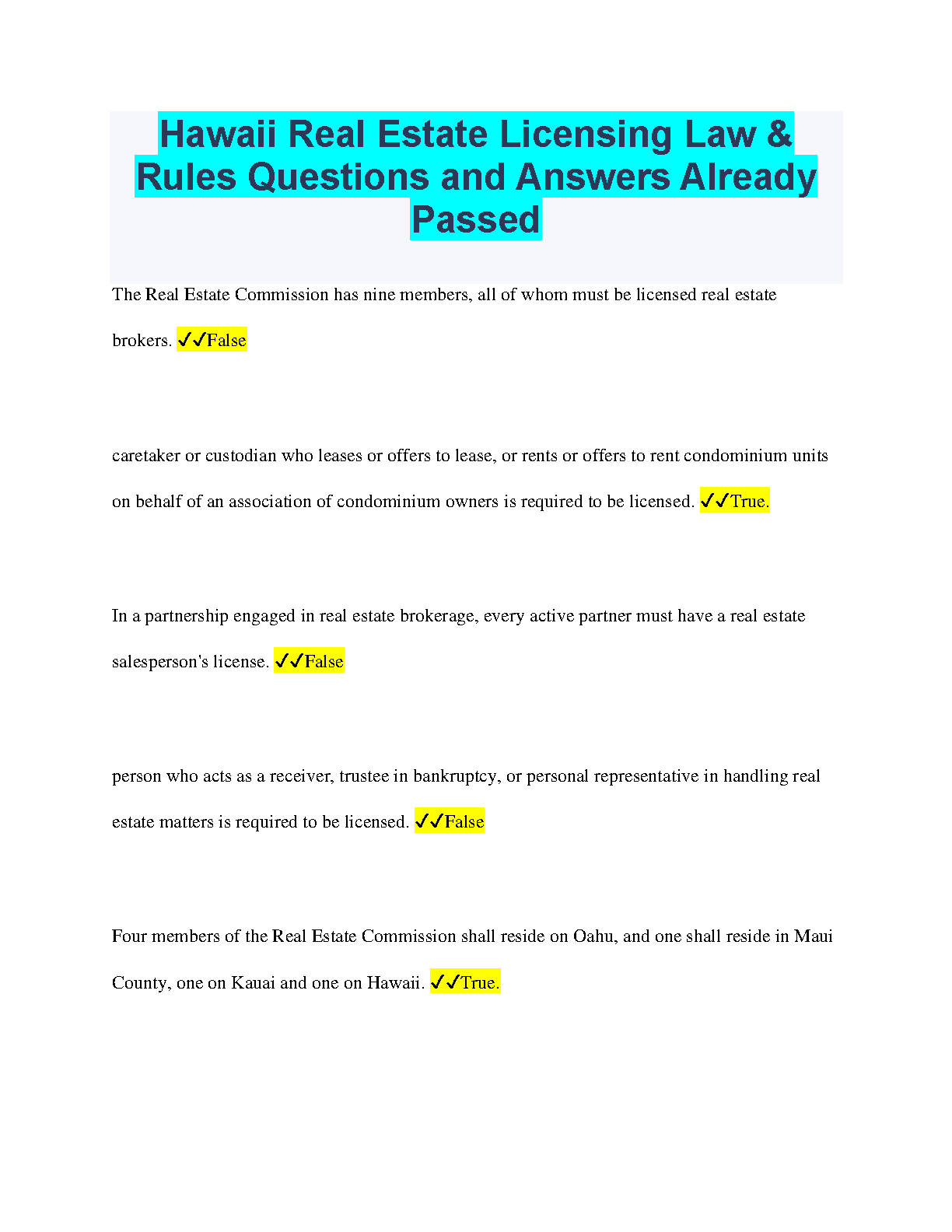 Hawaii Real Estate Licensing Law & Rules Questions and Answers Already Passed

The Real Estate Commission has nine members, all of whom must be licensed real estate brokers. ✓✓False

caretaker or custodian who leases or offers to lease, or rents or offers to rent condominium units on behalf of an association of condominium owners is required to be licensed. ✓✓True.

In a partnership engaged in real estate brokerage, every active partner must have a real estate salesperson's license. ✓✓False

person who acts as a receiver, trustee in bankruptcy, or personal representative in handling real estate matters is required to be licensed. ✓✓False

Four members of the Real Estate Commission shall reside on Oahu, and one shall reside in Maui County, one on Kauai and one on Hawaii. ✓✓True.